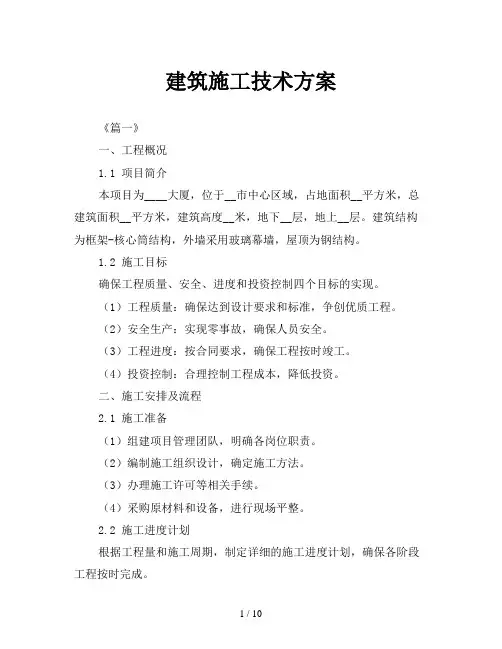 建筑施工技术方案

《篇一》

一、工程概况

1.1 项目简介

本项目为____大厦，位于__市中心区域，占地面积__平方米，总建筑面积__平方米，建筑高度__米，地下__层，地上__层。建筑结构为框架-核心筒结构，外墙采用玻璃幕墙，屋顶为钢结构。

1.2 施工目标

确保工程质量、安全、进度和投资控制四个目标的实现。

（1）工程质量：确保达到设计要求和标准，争创优质工程。

（2）安全生产：实现零事故，确保人员安全。

（3）工程进度：按合同要求，确保工程按时竣工。

（4）投资控制：合理控制工程成本，降低投资。

二、施工安排及流程

2.1 施工准备

（1）组建项目管理团队，明确各岗位职责。

（2）编制施工组织设计，确定施工方法。

（3）办理施工许可等相关手续。

（4）采购原材料和设备，进行现场平整。

2.2 施工进度计划

根据工程量和施工周期，制定详细的施工进度计划，确保各阶段工程按时完成。

1 / 10